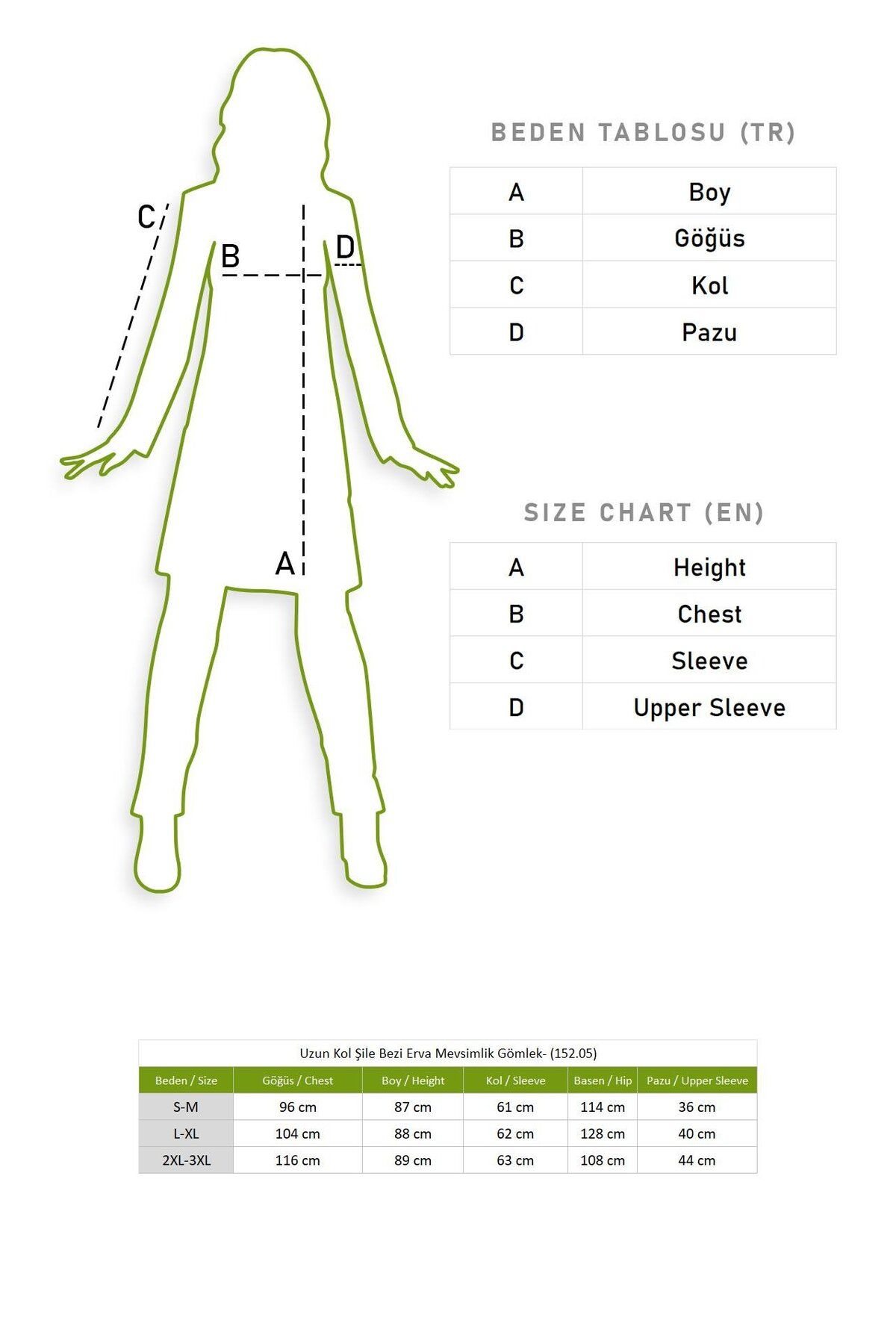 C
B
D
A

BEDEN TABLOSU (TR)

| A | Boy |
|---|---|
| B | Göğüs |
| C | Kol |
| D | Pazu |

SIZE CHART (EN)

| A | Height |
|---|---|
| B | Chest |
| C | Sleeve |
| D | Upper Sleeve |

Uzun Kol Şile Bezi Erva Mevsimlik Gömlek- (152.05)

| Beden / Size | Göğüs / Chest | Boy / Height | Kol / Sleeve | Basen / Hip | Pazu / Upper Sleeve |
|---|---|---|---|---|---|
| S-M | 96 cm | 87 cm | 61 cm | 114 cm | 36 cm |
| L-XL | 104 cm | 88 cm | 62 cm | 128 cm | 40 cm |
| 2XL-3XL | 116 cm | 89 cm | 63 cm | 108 cm | 44 cm |